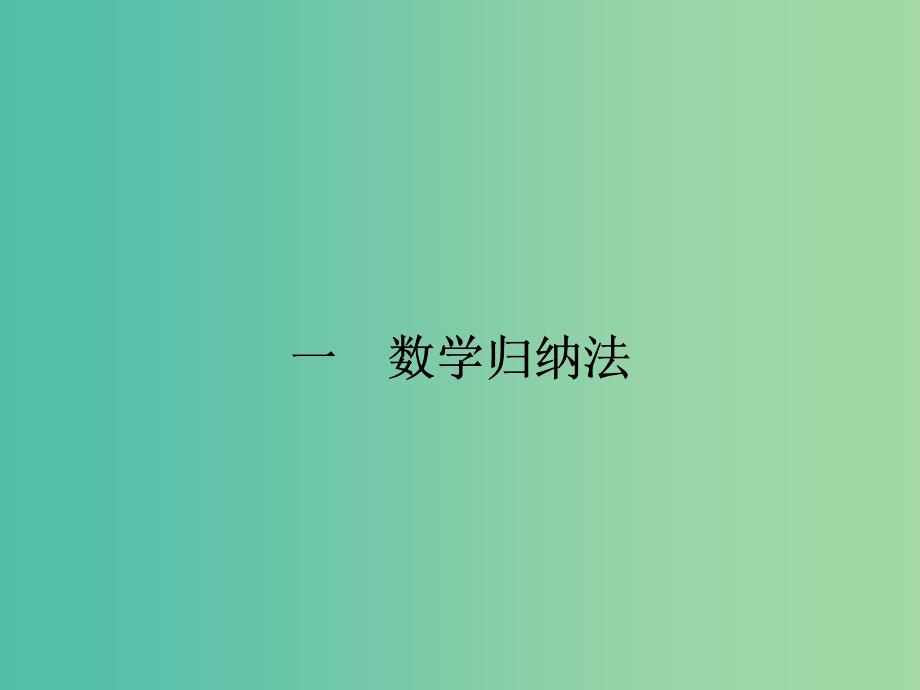 一　数学归纳法